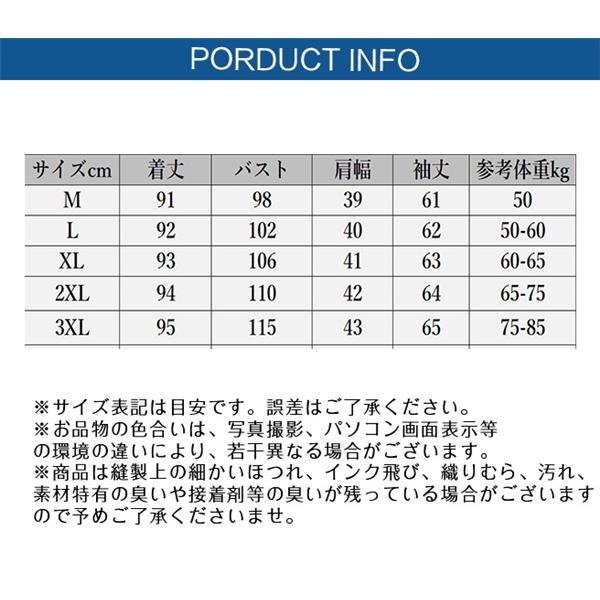 PORDUCT INFO

| サイズcm | 着丈 | バスト | 肩幅 | 袖丈 | 参考体重kg |
|---|---|---|---|---|---|
| M | 91 | 98 | 39 | 61 | 50 |
| L | 92 | 102 | 40 | 62 | 50-60 |
| XL | 93 | 106 | 41 | 63 | 60-65 |
| 2XL | 94 | 110 | 42 | 64 | 65-75 |
| 3XL | 95 | 115 | 43 | 65 | 75-85 |

※サイズ表記は目安です。誤差はご了承ください。
※お品物の色合いは、写真撮影、パソコン画面表示等の環境の違いにより、若干異なる場合がございます。
※商品は縫製上の細かいほつれ、インク飛び、織りむら、汚れ、素材特有の臭いや接着剤等の臭いが残っている場合がございますので予めご了承くださいませ。